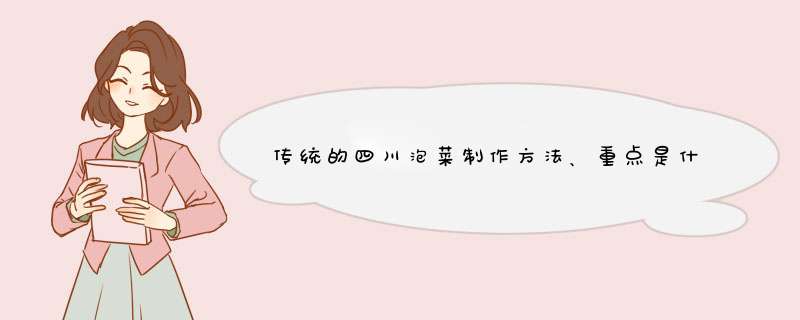 传统的四川泡菜制作方法、重点是什